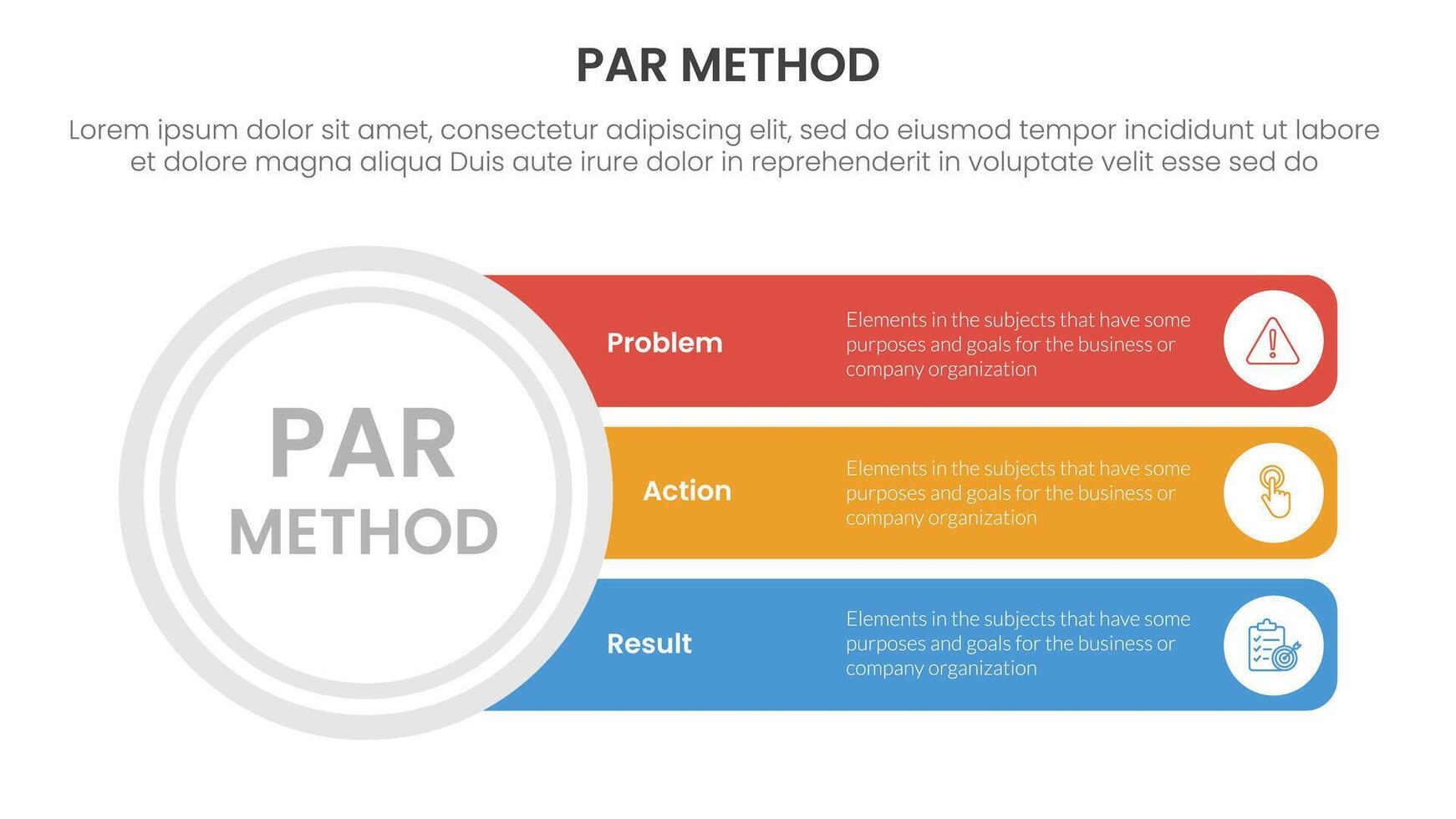 PAR METHOD

Lorem ipsum dolor sit amet, consectetur adipiscing elit, sed do eiusmod tempor incididunt ut labore et dolore magna aliqua Duis aute irure dolor in reprehenderit in voluptate velit esse sed do

PAR METHOD

Problem

Elements in the subjects that have some purposes and goals for the business or company organization

Action

Elements in the subjects that have some purposes and goals for the business or company organization

Result

Elements in the subjects that have some purposes and goals for the business or company organization